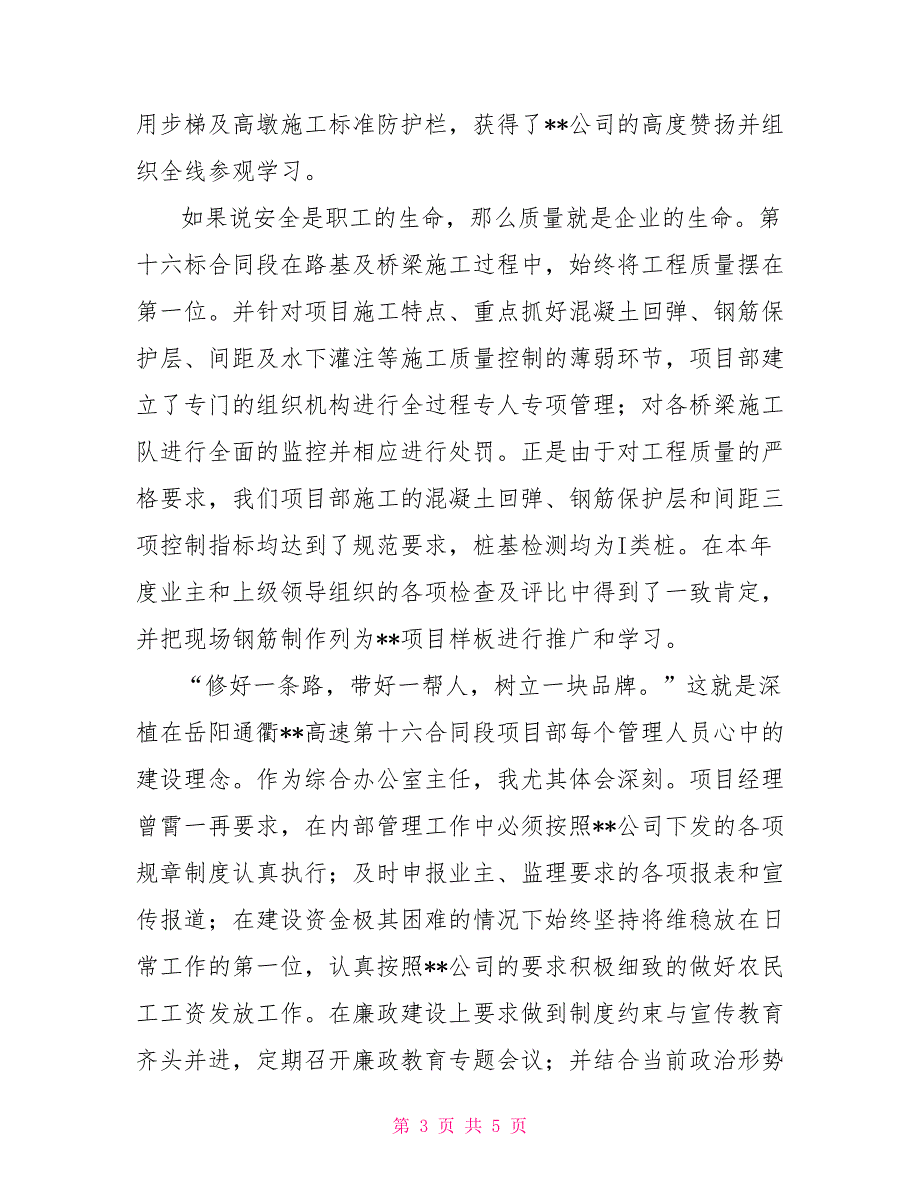 用步梯及高墩施工标准防护栏，获得了**公司的高度赞扬并组织全线参观学习。

如果说安全是职工的生命，那么质量就是企业的生命。第十六标合同段在路基及桥梁施工过程中，始终将工程质量摆在第一位。并针对项目施工特点、重点抓好混凝土回弹、钢筋保护层、间距及水下灌注等施工质量控制的薄弱环节，项目部建立了专门的组织机构进行全过程专人专项管理；对各桥梁施工队进行全面的监控并相应进行处罚。正是由于对工程质量的严格要求，我们项目部施工的混凝土回弹、钢筋保护层和间距三项控制指标均达到了规范要求，桩基检测均为I类桩。在本年度业主和上级领导组织的各项检查及评比中得到了一致肯定，并把现场钢筋制作列为**项目样板进行推广和学习。

“修好一条路，带好一帮人，树立一块品牌。”这就是深植在岳阳通衢**高速第十六合同段项目部每个管理人员心中的建设理念。作为综合办公室主任，我尤其体会深刻。项目经理曾霄一再要求，在内部管理工作中必须按照**公司下发的各项规章制度认真执行；及时申报业主、监理要求的各项报表和宣传报道；在建设资金极其困难的情况下始终坚持将维稳放在日常工作的第一位，认真按照**公司的要求积极细致的做好农民工工资发放工作。在廉政建设上要求做到制度约束与宣传教育齐头并进，定期召开廉政教育专题会议；并结合当前政治形势

第 3 页 共 5 页